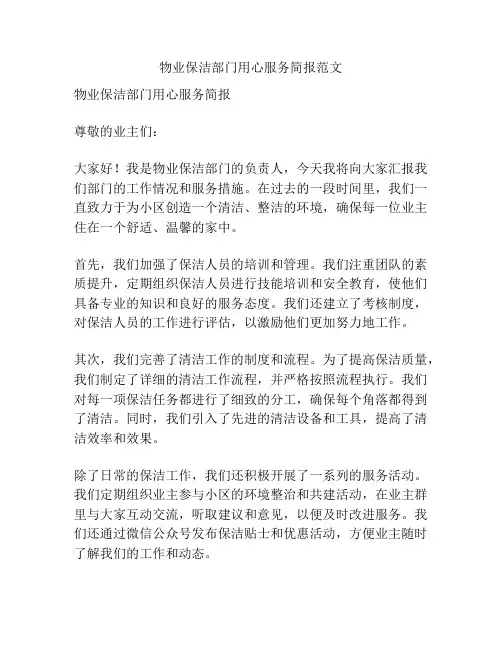 物业保洁部门用心服务简报范文

物业保洁部门用心服务简报

尊敬的业主们：

大家好！我是物业保洁部门的负责人，今天我将向大家汇报我们部门的工作情况和服务措施。在过去的一段时间里，我们一直致力于为小区创造一个清洁、整洁的环境，确保每一位业主住在一个舒适、温馨的家中。

首先，我们加强了保洁人员的培训和管理。我们注重团队的素质提升，定期组织保洁人员进行技能培训和安全教育，使他们具备专业的知识和良好的服务态度。我们还建立了考核制度，对保洁人员的工作进行评估，以激励他们更加努力地工作。

其次，我们完善了清洁工作的制度和流程。为了提高保洁质量，我们制定了详细的清洁工作流程，并严格按照流程执行。我们对每一项保洁任务都进行了细致的分工，确保每个角落都得到了清洁。同时，我们引入了先进的清洁设备和工具，提高了清洁效率和效果。

除了日常的保洁工作，我们还积极开展了一系列的服务活动。我们定期组织业主参与小区的环境整治和共建活动，在业主群里与大家互动交流，听取建议和意见，以便及时改进服务。我们还通过微信公众号发布保洁贴士和优惠活动，方便业主随时了解我们的工作和动态。